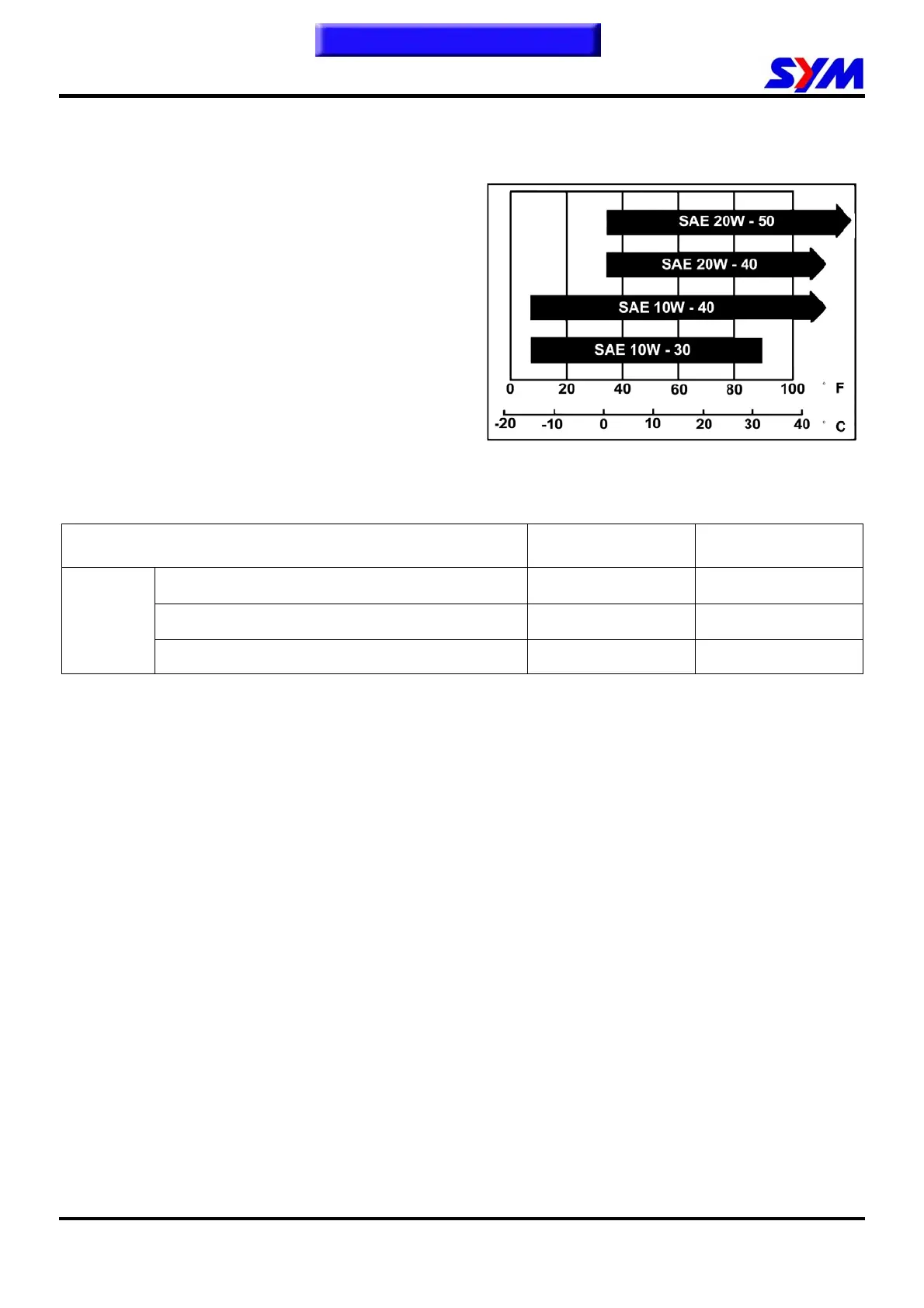 SYM

SAE 20W - 50

SAE 20W - 40

SAE 10W - 40

SAE 10W - 30

0 20 40 60 80 100 °F

-20 -10 0 10 20 30 40 °C